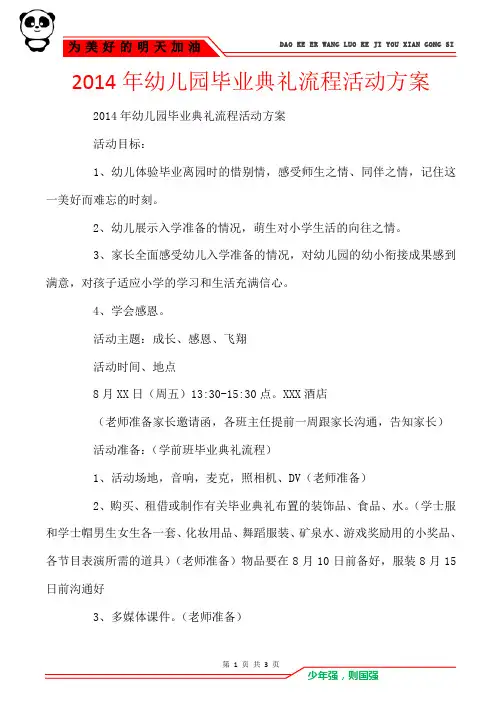 为美好的明天加油

DAO KE ER WANG LUO KE JI YOU XIAN GONG SI

2014年幼儿园毕业典礼流程活动方案

2014年幼儿园毕业典礼流程活动方案

活动目标：

1、幼儿体验毕业离园时的惜别情，感受师生之情、同伴之情，记住这一美好而难忘的时刻。

2、幼儿展示入学准备的情况，萌生对小学生活的向往之情。

3、家长全面感受幼儿入学准备的情况，对幼儿园的幼小衔接成果感到满意，对孩子适应小学的学习和生活充满信心。

4、学会感恩。

活动主题：成长、感恩、飞翔

活动时间、地点

8月XX日（周五）13:30-15:30点。XXX酒店

（老师准备家长邀请函，各班主任提前一周跟家长沟通，告知家长）

活动准备：（学前班毕业典礼流程）

1、活动场地，音响，麦克，照相机、DV（老师准备）

2、购买、租借或制作有关毕业典礼布置的装饰品、食品、水。（学士服和学士帽男生女生各一套、化妆用品、舞蹈服装、矿泉水、游戏奖励用的小奖品、各节目表演所需的道具）（老师准备）物品要在8月10日前备好，服装8月15日前沟通好

3、多媒体课件。（老师准备）

第 1 页 共 3 页

少年强，则国强